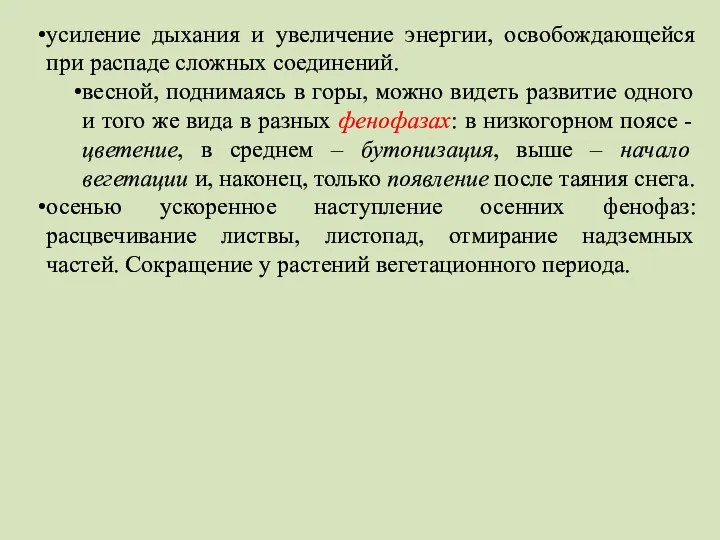 •усиление дыхания и увеличение энергии, освобождающейся при распаде сложных соединений.

•весной, поднимаясь в горы, можно видеть развитие одного и того же вида в разных фенофазах: в низкогорном поясе - цветение, в среднем – бутонизация, выше – начало вегетации и, наконец, только появление после таяния снега.

•осенью ускоренное наступление осенних фенофаз: расцвечивание листвы, листопад, отмирание надземных частей. Сокращение у растений вегетационного периода.